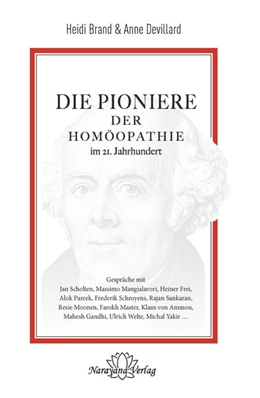 Heidi Brand & Anne Devillard

DIE PIONIERE
DER
HOMÖOPATHIE
im 21. Jahrhundert

Gespräche mit
Jan Scholten, Massimo Mangialavori, Heiner Frei, Alok Pareek, Frederik Schroyens, Rajan Sankaran, Resie Moonen, Farokh Master, Klaus von Ammon, Mahesh Gandhi, Ulrich Welte, Michal Yakir ....

Narayana Verlag